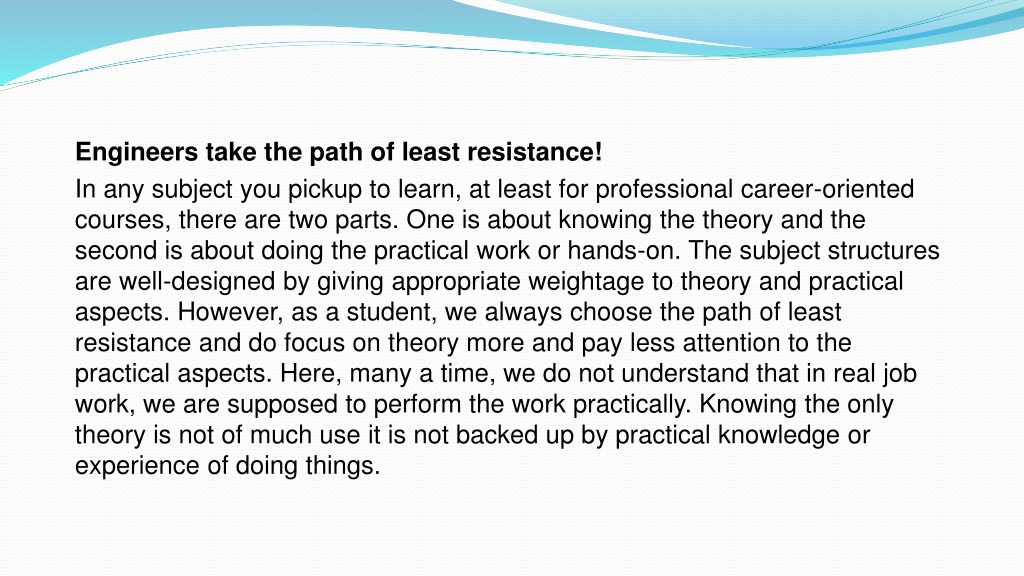 Engineers take the path of least resistance!

In any subject you pickup to learn, at least for professional career-oriented courses, there are two parts. One is about knowing the theory and the second is about doing the practical work or hands-on. The subject structures are well-designed by giving appropriate weightage to theory and practical aspects. However, as a student, we always choose the path of least resistance and do focus on theory more and pay less attention to the practical aspects. Here, many a time, we do not understand that in real job work, we are supposed to perform the work practically. Knowing the only theory is not of much use it is not backed up by practical knowledge or experience of doing things.